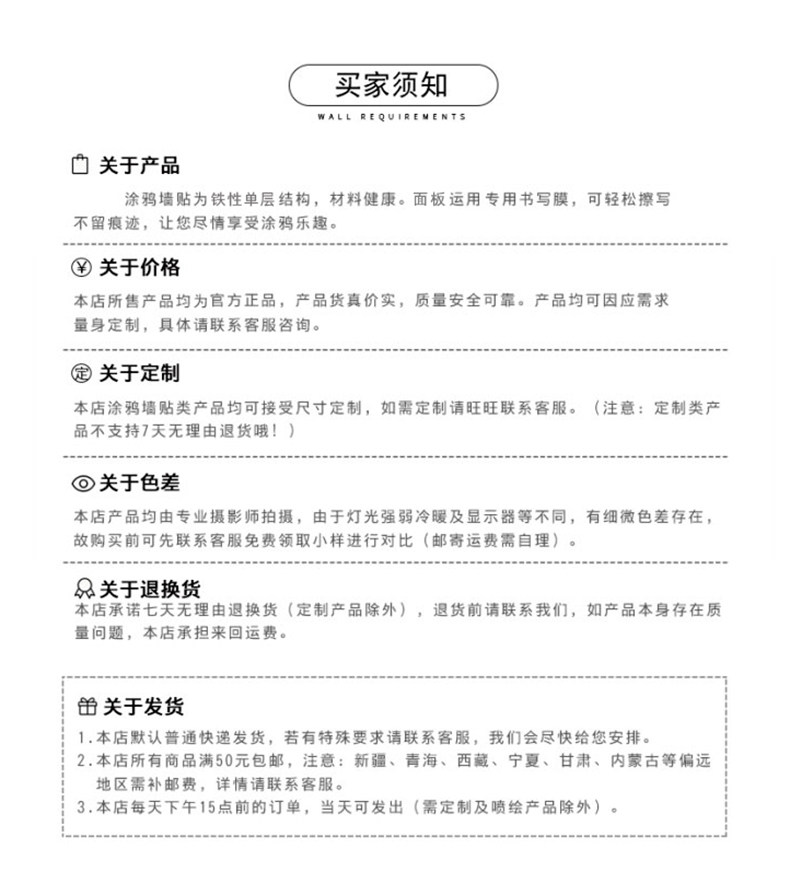 买家须知

WALL REQUIREMENTS

关于产品

涂鸦墙贴为铁性单层结构，材料健康。面板运用专用书写膜，可轻松擦写不留痕迹，让您尽情享受涂鸦乐趣。

关于价格

本店所售产品均为官方正品，产品货真价实，质量安全可靠。产品均可因应需求量身定制，具体请联系客服咨询。

关于定制

本店涂鸦墙贴类产品均可接受尺寸定制，如需定制请旺旺联系客服。（注意：定制类产品不支持7天无理由退货哦！）

关于色差

本店产品均由专业摄影师拍摄，由于灯光强弱冷暖及显示器等不同，有细微色差存在，故购买前可先联系客服免费领取小样进行对比（邮寄运费需自理）。

关于退换货

本店承诺七天无理由退换货（定制产品除外），退货前请联系我们，如产品本身存在质量问题，本店承担来回运费。

关于发货

1.本店默认普通快递发货，若有特殊要求请联系客服，我们会尽快给您安排。
2.本店所有商品满50元包邮，注意：新疆、青海、西藏、宁夏、甘肃、内蒙古等偏远地区需补邮费，详情请联系客服。
3.本店每天下午15点前的订单，当天可发出（需定制及喷绘产品除外）。